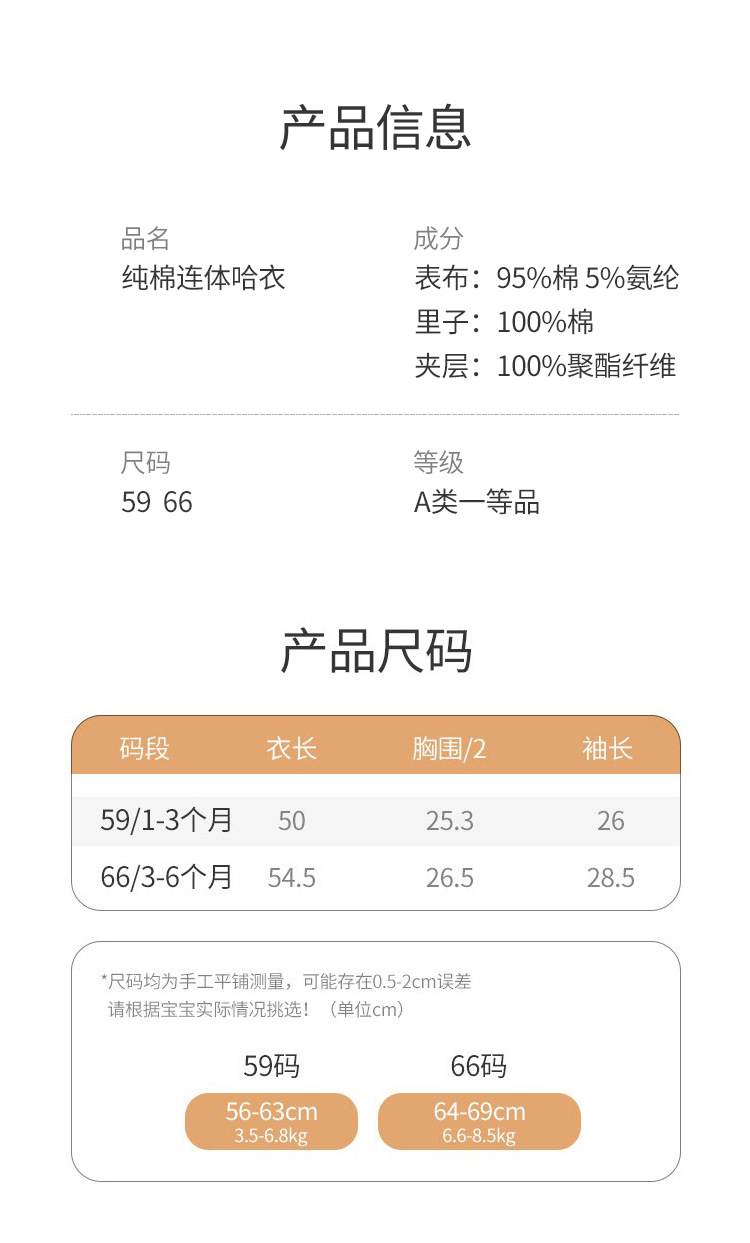 产品信息

品名
纯棉连体哈衣

成分
表布：95%棉 5%氨纶
里子：100%棉
夹层：100%聚酯纤维

尺码
59 66

等级
A类一等品

产品尺码

| 码段 | 衣长 | 胸围/2 | 袖长 |
|---|---|---|---|
| 59/1-3个月 | 50 | 25.3 | 26 |
| 66/3-6个月 | 54.5 | 26.5 | 28.5 |

*尺码均为手工平铺测量，可能存在0.5-2cm误差
请根据宝宝实际情况挑选！（单位cm）

59码
56-63cm
3.5-6.8kg

66码
64-69cm
6.6-8.5kg